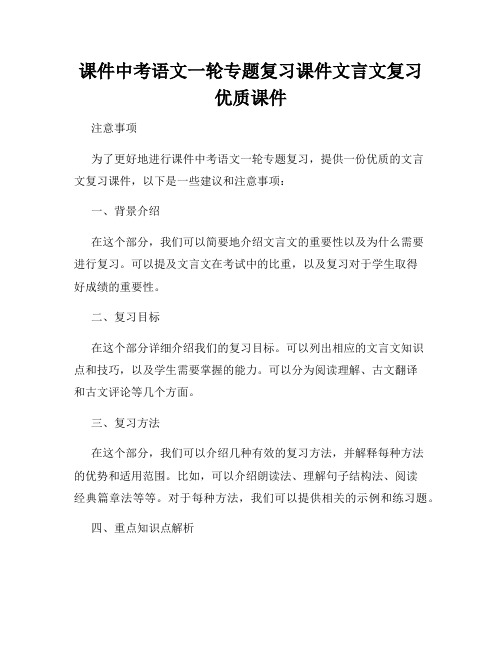 课件中考语文一轮专题复习课件文言文复习优质课件

注意事项

为了更好地进行课件中考语文一轮专题复习，提供一份优质的文言文复习课件，以下是一些建议和注意事项：

一、背景介绍

在这个部分，我们可以简要地介绍文言文的重要性以及为什么需要进行复习。可以提及文言文在考试中的比重，以及复习对于学生取得好成绩的重要性。

二、复习目标

在这个部分详细介绍我们的复习目标。可以列出相应的文言文知识点和技巧，以及学生需要掌握的能力。可以分为阅读理解、古文翻译和古文评论等几个方面。

三、复习方法

在这个部分，我们可以介绍几种有效的复习方法，并解释每种方法的优势和适用范围。比如，可以介绍朗读法、理解句子结构法、阅读经典篇章法等等。对于每种方法，我们可以提供相关的示例和练习题。

四、重点知识点解析